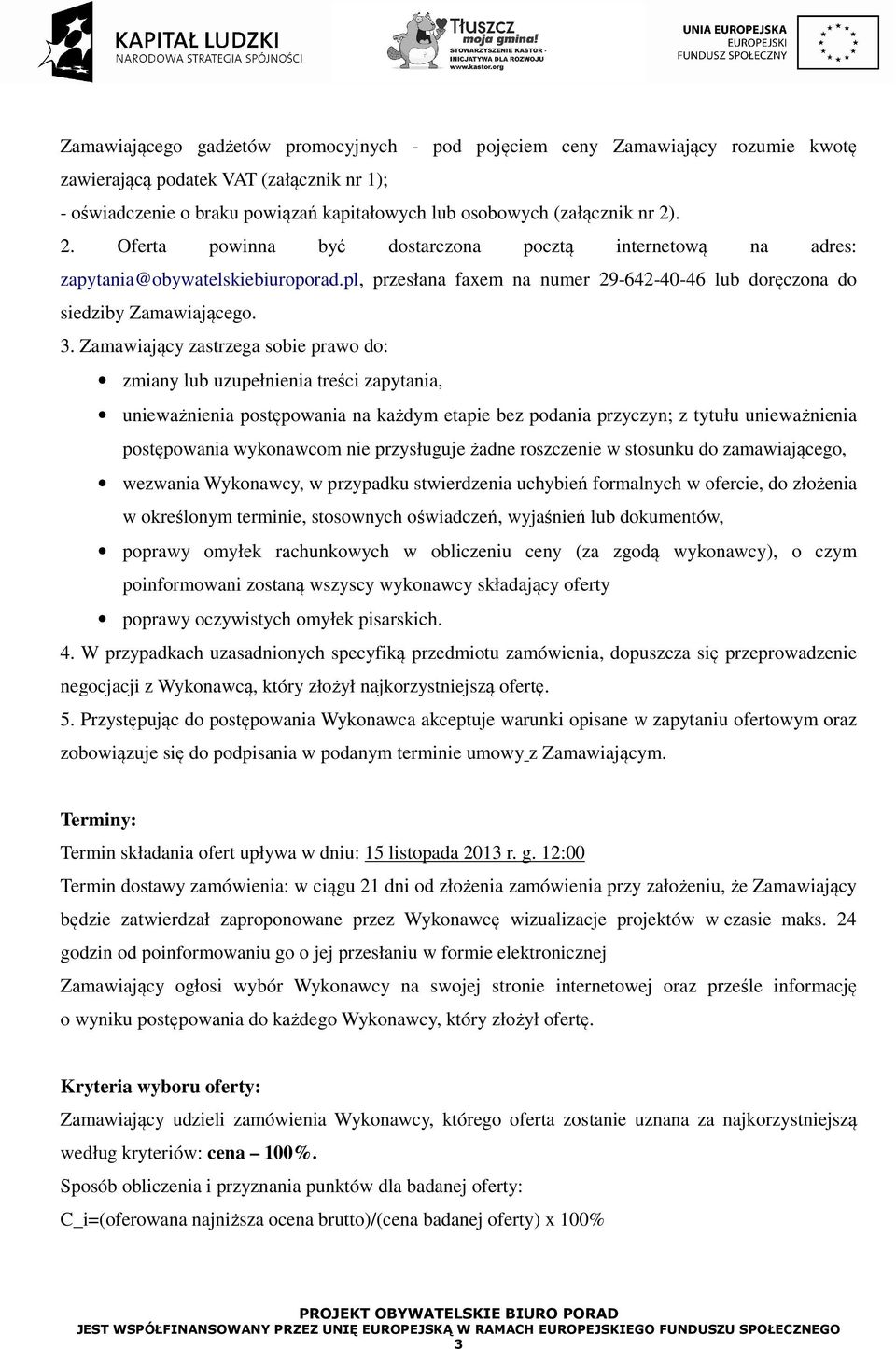 KAPITAŁ LUDZKI
NARODOWA STRATEGIA SPÓJNOŚCI

Tłuszcz moja gmina!
STOWARZYSZENIE KASTOR - INICJATYWA DLA ROZWOJU
www.kastor.org

UNIA EUROPEJSKA
EUROPEJSKI FUNDUSZ SPOŁECZNY

Zamawiającego gadżetów promocyjnych - pod pojęciem ceny Zamawiający rozumie kwotę zawierającą podatek VAT (załącznik nr 1);
- oświadczenie o braku powiązań kapitałowych lub osobowych (załącznik nr 2).
2. Oferta powinna być dostarczona pocztą internetową na adres: zapytania@obywatelskiebiuroporad.pl, przesłana faxem na numer 29-642-40-46 lub doręczona do siedziby Zamawiającego.
3. Zamawiający zastrzega sobie prawo do:
• zmiany lub uzupełnienia treści zapytania,
• unieważnienia postępowania na każdym etapie bez podania przyczyn; z tytułu unieważnienia postępowania wykonawcom nie przysługuje żadne roszczenie w stosunku do zamawiającego,
• wezwania Wykonawcy, w przypadku stwierdzenia uchybień formalnych w ofercie, do złożenia w określonym terminie, stosownych oświadczeń, wyjaśnień lub dokumentów,
• poprawy omyłek rachunkowych w obliczeniu ceny (za zgodą wykonawcy), o czym poinformowani zostaną wszyscy wykonawcy składający oferty
• poprawy oczywistych omyłek pisarskich.
4. W przypadkach uzasadnionych specyfiką przedmiotu zamówienia, dopuszcza się przeprowadzenie negocjacji z Wykonawcą, który złożył najkorzystniejszą ofertę.
5. Przystępując do postępowania Wykonawca akceptuje warunki opisane w zapytaniu ofertowym oraz zobowiązuje się do podpisania w podanym terminie umowy z Zamawiającym.

Terminy:
Termin składania ofert upływa w dniu: 15 listopada 2013 r. g. 12:00
Termin dostawy zamówienia: w ciągu 21 dni od złożenia zamówienia przy założeniu, że Zamawiający będzie zatwierdzał zaproponowane przez Wykonawcę wizualizacje projektów w czasie maks. 24 godzin od poinformowaniu go o jej przesłaniu w formie elektronicznej
Zamawiający ogłosi wybór Wykonawcy na swojej stronie internetowej oraz prześle informację o wyniku postępowania do każdego Wykonawcy, który złożył ofertę.

Kryteria wyboru oferty:
Zamawiający udzieli zamówienia Wykonawcy, którego oferta zostanie uznana za najkorzystniejszą według kryteriów: cena – 100%.
Sposób obliczenia i przyznania punktów dla badanej oferty:
C_i=(oferowana najniższa ocena brutto)/(cena badanej oferty) x 100%

PROJEKT OBYWATELSKIE BIURO PORAD
JEST WSPÓŁFINANSOWANY PRZEZ UNIĘ EUROPEJSKĄ W RAMACH EUROPEJSKIEGO FUNDUSZU SPOŁECZNEGO
3